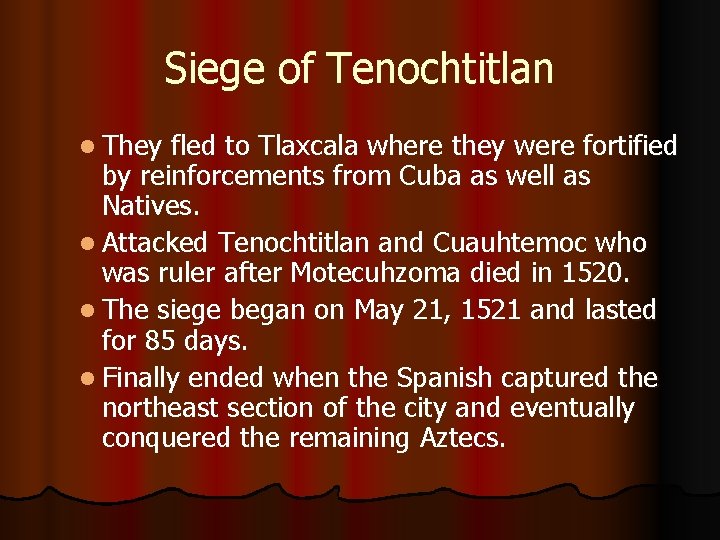 Siege of Tenochtitlan

• They fled to Tlaxcala where they were fortified by reinforcements from Cuba as well as Natives.
• Attacked Tenochtitlan and Cuauhtemoc who was ruler after Motecuhzoma died in 1520.
• The siege began on May 21, 1521 and lasted for 85 days.
• Finally ended when the Spanish captured the northeast section of the city and eventually conquered the remaining Aztecs.